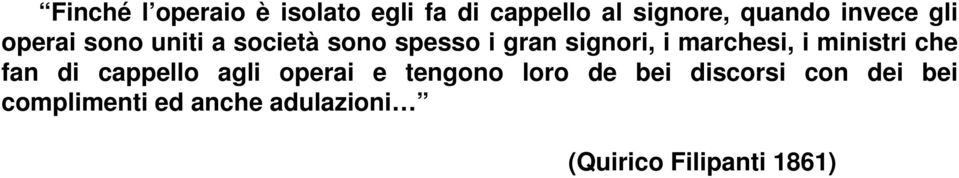 “Finché l’operaio è isolato egli fa di cappello al signore, quando invece gli operai sono uniti a società sono spesso i gran signori, i marchesi, i ministri che fan di cappello agli operai e tengono loro de bei discorsi con dei bei complimenti ed anche adulazioni…”

(Quirico Filipanti 1861)